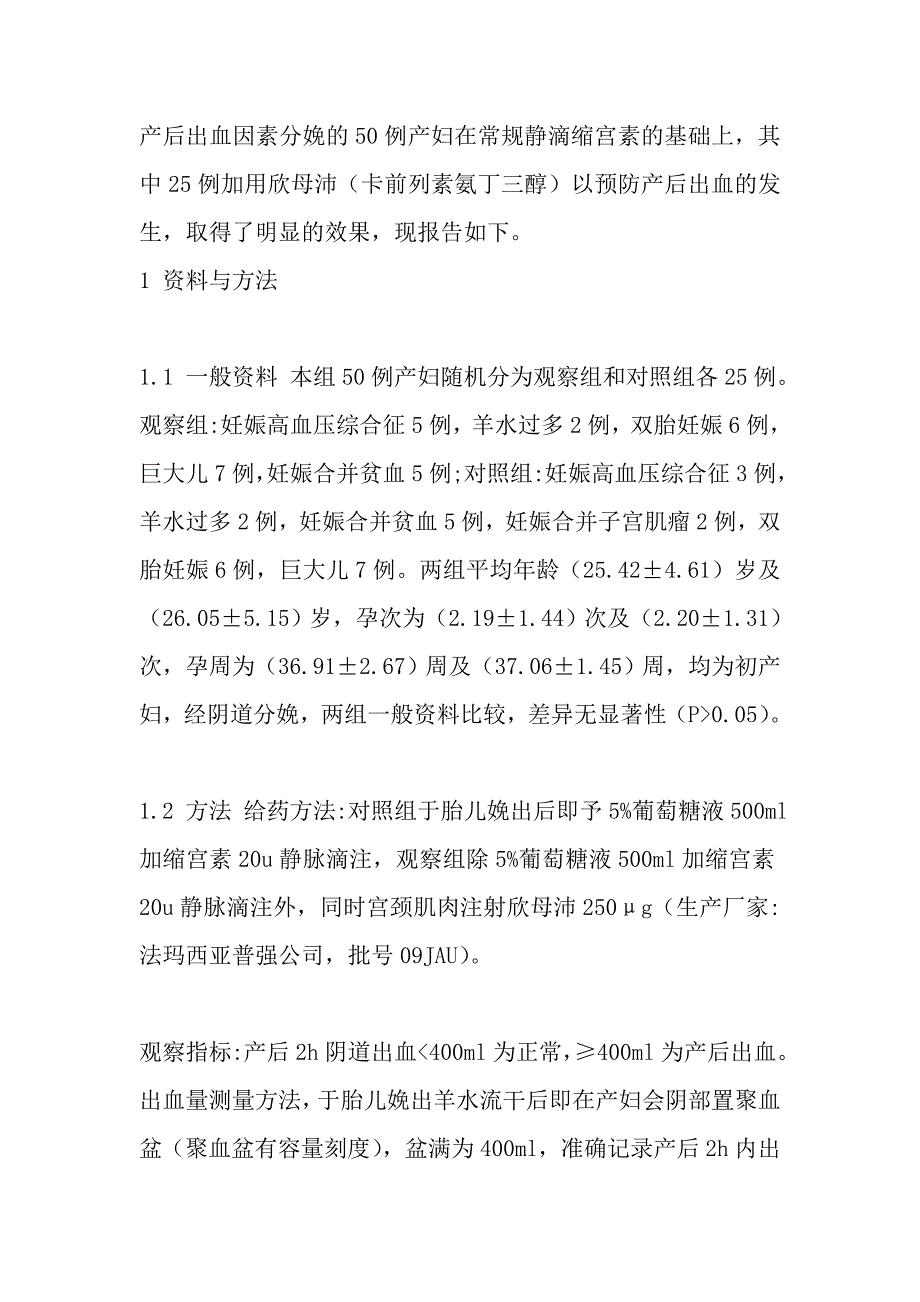 产后出血因素分娩的50例产妇在常规静滴缩宫素的基础上，其中25例加用欣母沛（卡前列素氨丁三醇）以预防产后出血的发生，取得了明显的效果，现报告如下。

1 资料与方法

1.1 一般资料 本组50例产妇随机分为观察组和对照组各25例。观察组:妊娠高血压综合征5例，羊水过多2例，双胎妊娠6例，巨大儿7例,妊娠合并贫血5例;对照组:妊娠高血压综合征3例，羊水过多2例，妊娠合并贫血5例，妊娠合并子宫肌瘤2例，双胎妊娠6例，巨大儿7例。两组平均年龄（25.42±4.61）岁及（26.05±5.15）岁，孕次为（2.19±1.44）次及（2.20±1.31）次，孕周为（36.91±2.67）周及（37.06±1.45）周，均为初产妇，经阴道分娩，两组一般资料比较，差异无显著性（P>0.05）。

1.2 方法 给药方法:对照组于胎儿娩出后即予5%葡萄糖液500ml加缩宫素20u静脉滴注，观察组除5%葡萄糖液500ml加缩宫素20u静脉滴注外，同时宫颈肌肉注射欣母沛250μg（生产厂家:法玛西亚普强公司，批号09JAU）。

观察指标:产后2h阴道出血<400ml为正常，≥400ml为产后出血。出血量测量方法，于胎儿娩出羊水流干后即在产妇会阴部置聚血盆（聚血盆有容量刻度），盆满为400ml，准确记录产后2h内出